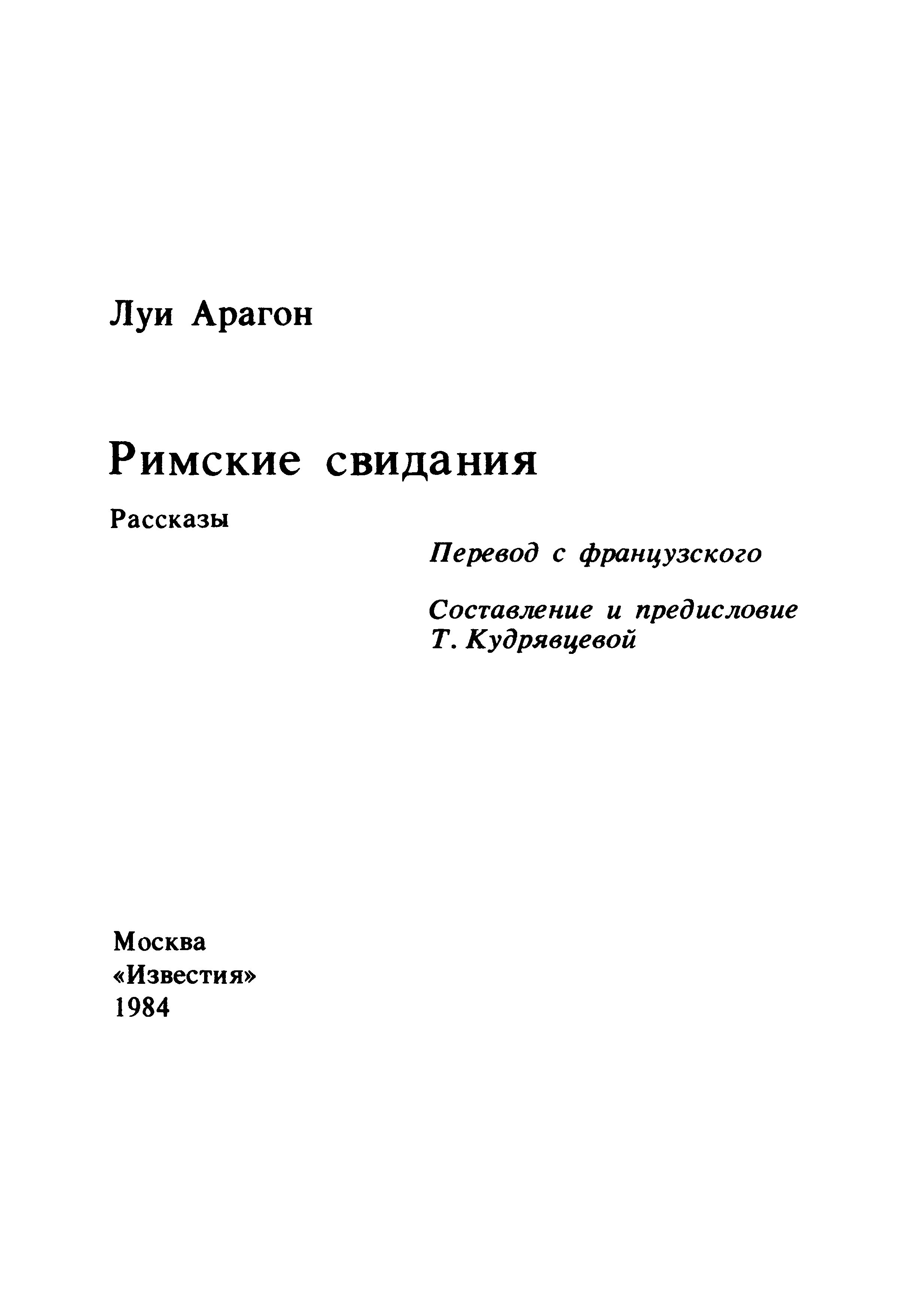 Луи Арагон

Римские свидания

Рассказы

Перевод с французского

Составление и предисловие Т. Кудрявцевой

Москва
«Известия»
1984